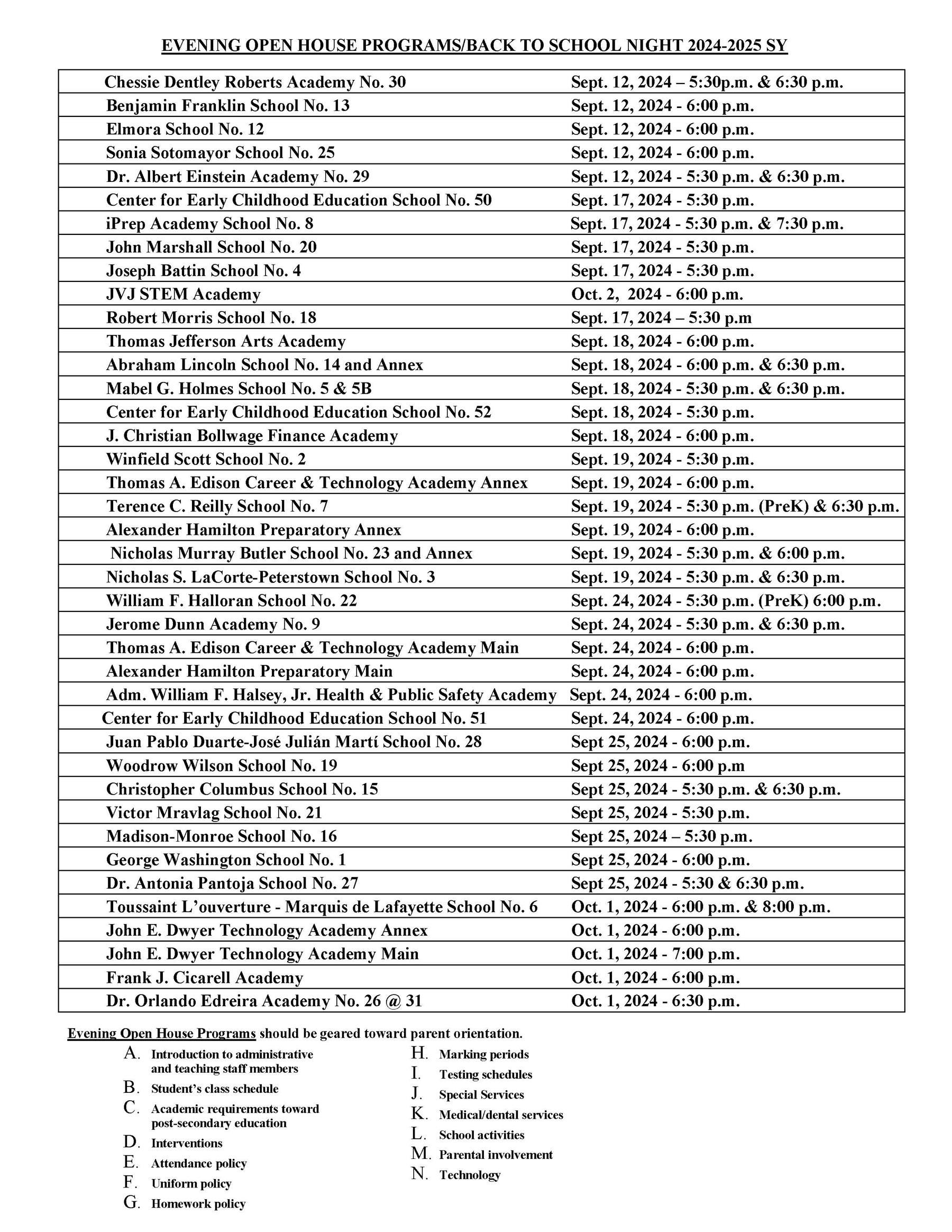 EVENING OPEN HOUSE PROGRAMS/BACK TO SCHOOL NIGHT 2024-2025 SY

| | |
|---|---|
| Chessie Dentley Roberts Academy No. 30 | Sept. 12, 2024 – 5:30p.m. & 6:30 p.m. |
| Benjamin Franklin School No. 13 | Sept. 12, 2024 - 6:00 p.m. |
| Elmora School No. 12 | Sept. 12, 2024 - 6:00 p.m. |
| Sonia Sotomayor School No. 25 | Sept. 12, 2024 - 6:00 p.m. |
| Dr. Albert Einstein Academy No. 29 | Sept. 12, 2024 - 5:30 p.m. & 6:30 p.m. |
| Center for Early Childhood Education School No. 50 | Sept. 17, 2024 - 5:30 p.m. |
| iPrep Academy School No. 8 | Sept. 17, 2024 - 5:30 p.m. & 7:30 p.m. |
| John Marshall School No. 20 | Sept. 17, 2024 - 5:30 p.m. |
| Joseph Battin School No. 4 | Sept. 17, 2024 - 5:30 p.m. |
| JVJ STEM Academy | Oct. 2, 2024 - 6:00 p.m. |
| Robert Morris School No. 18 | Sept. 17, 2024 – 5:30 p.m |
| Thomas Jefferson Arts Academy | Sept. 18, 2024 - 6:00 p.m. |
| Abraham Lincoln School No. 14 and Annex | Sept. 18, 2024 - 6:00 p.m. & 6:30 p.m. |
| Mabel G. Holmes School No. 5 & 5B | Sept. 18, 2024 - 5:30 p.m. & 6:30 p.m. |
| Center for Early Childhood Education School No. 52 | Sept. 18, 2024 - 5:30 p.m. |
| J. Christian Bollwage Finance Academy | Sept. 18, 2024 - 6:00 p.m. |
| Winfield Scott School No. 2 | Sept. 19, 2024 - 5:30 p.m. |
| Thomas A. Edison Career & Technology Academy Annex | Sept. 19, 2024 - 6:00 p.m. |
| Terence C. Reilly School No. 7 | Sept. 19, 2024 - 5:30 p.m. (PreK) & 6:30 p.m. |
| Alexander Hamilton Preparatory Annex | Sept. 19, 2024 - 6:00 p.m. |
| Nicholas Murray Butler School No. 23 and Annex | Sept. 19, 2024 - 5:30 p.m. & 6:00 p.m. |
| Nicholas S. LaCorte-Peterstown School No. 3 | Sept. 19, 2024 - 5:30 p.m. & 6:30 p.m. |
| William F. Halloran School No. 22 | Sept. 24, 2024 - 5:30 p.m. (PreK) 6:00 p.m. |
| Jerome Dunn Academy No. 9 | Sept. 24, 2024 - 5:30 p.m. & 6:30 p.m. |
| Thomas A. Edison Career & Technology Academy Main | Sept. 24, 2024 - 6:00 p.m. |
| Alexander Hamilton Preparatory Main | Sept. 24, 2024 - 6:00 p.m. |
| Adm. William F. Halsey, Jr. Health & Public Safety Academy | Sept. 24, 2024 - 6:00 p.m. |
| Center for Early Childhood Education School No. 51 | Sept. 24, 2024 - 6:00 p.m. |
| Juan Pablo Duarte-José Julián Martí School No. 28 | Sept 25, 2024 - 6:00 p.m. |
| Woodrow Wilson School No. 19 | Sept 25, 2024 - 6:00 p.m |
| Christopher Columbus School No. 15 | Sept 25, 2024 - 5:30 p.m. & 6:30 p.m. |
| Victor Mravlag School No. 21 | Sept 25, 2024 - 5:30 p.m. |
| Madison-Monroe School No. 16 | Sept 25, 2024 – 5:30 p.m. |
| George Washington School No. 1 | Sept 25, 2024 - 6:00 p.m. |
| Dr. Antonia Pantoja School No. 27 | Sept 25, 2024 - 5:30 & 6:30 p.m. |
| Toussaint L'ouverture - Marquis de Lafayette School No. 6 | Oct. 1, 2024 - 6:00 p.m. & 8:00 p.m. |
| John E. Dwyer Technology Academy Annex | Oct. 1, 2024 - 6:00 p.m. |
| John E. Dwyer Technology Academy Main | Oct. 1, 2024 - 7:00 p.m. |
| Frank J. Cicarell Academy | Oct. 1, 2024 - 6:00 p.m. |
| Dr. Orlando Edreira Academy No. 26 @ 31 | Oct. 1, 2024 - 6:30 p.m. |

Evening Open House Programs should be geared toward parent orientation.

A. Introduction to administrative and teaching staff members
B. Student's class schedule
C. Academic requirements toward post-secondary education
D. Interventions
E. Attendance policy
F. Uniform policy
G. Homework policy

H. Marking periods
I. Testing schedules
J. Special Services
K. Medical/dental services
L. School activities
M. Parental involvement
N. Technology